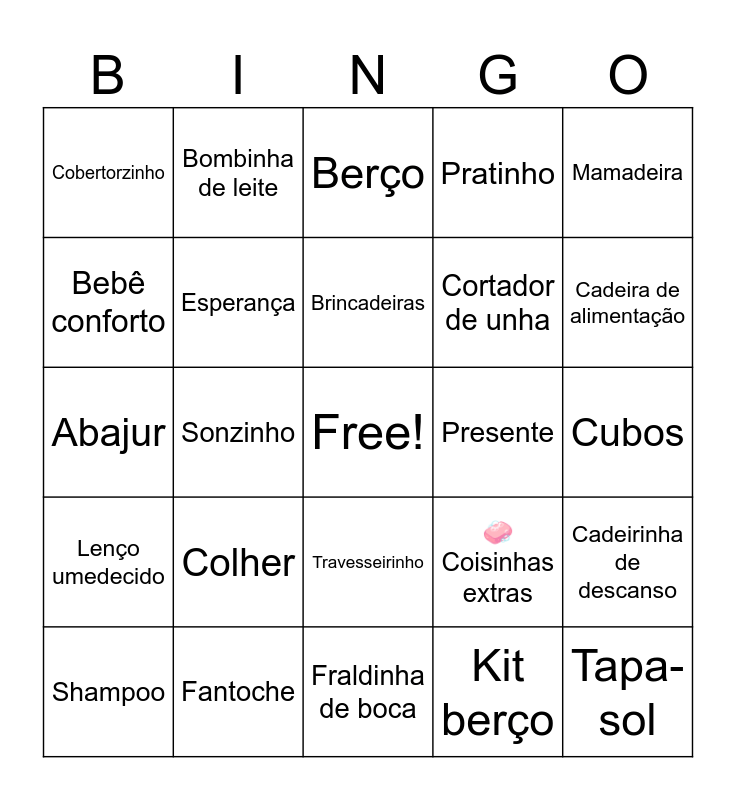 | B | I | N | G | O |
|---|---|---|---|---|
| Cobertorzinho | Bombinha de leite | Berço | Pratinho | Mamadeira |
| Bebê conforto | Esperança | Brincadeiras | Cortador de unha | Cadeira de alimentação |
| Abajur | Sonzinho | Free! | Presente | Cubos |
| Lenço umedecido | Colher | Travesseirinho | Coisinhas extras | Cadeirinha de descanso |
| Shampoo | Fantoche | Fraldinha de boca | Kit berço | Tapa-sol |